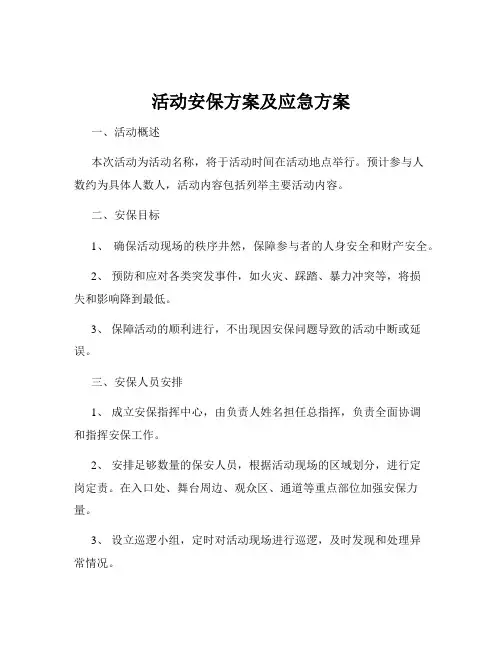 活动安保方案及应急方案

一、活动概述

本次活动为活动名称，将于活动时间在活动地点举行。预计参与人数约为具体人数人，活动内容包括列举主要活动内容。

二、安保目标

1、 确保活动现场的秩序井然，保障参与者的人身安全和财产安全。

2、 预防和应对各类突发事件，如火灾、踩踏、暴力冲突等，将损失和影响降到最低。

3、 保障活动的顺利进行，不出现因安保问题导致的活动中断或延误。

三、安保人员安排

1、 成立安保指挥中心，由负责人姓名担任总指挥，负责全面协调和指挥安保工作。

2、 安排足够数量的保安人员，根据活动现场的区域划分，进行定岗定责。在入口处、舞台周边、观众区、通道等重点部位加强安保力量。

3、 设立巡逻小组，定时对活动现场进行巡逻，及时发现和处理异常情况。